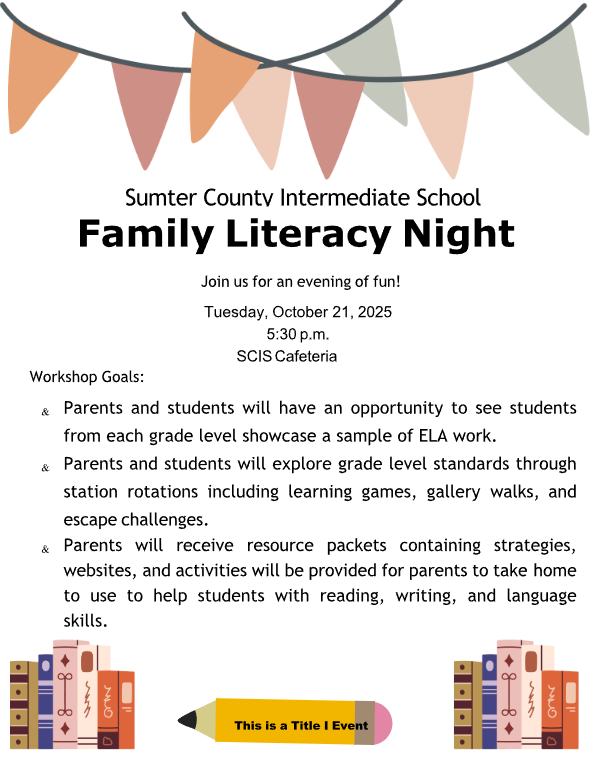 Sumter County Intermediate School

Family Literacy Night

Join us for an evening of fun!

Tuesday, October 21, 2025
5:30 p.m.
SCIS Cafeteria

Workshop Goals:

& Parents and students will have an opportunity to see students from each grade level showcase a sample of ELA work.

& Parents and students will explore grade level standards through station rotations including learning games, gallery walks, and escape challenges.

& Parents will receive resource packets containing strategies, websites, and activities will be provided for parents to take home to use to help students with reading, writing, and language skills.

This is a Title I Event